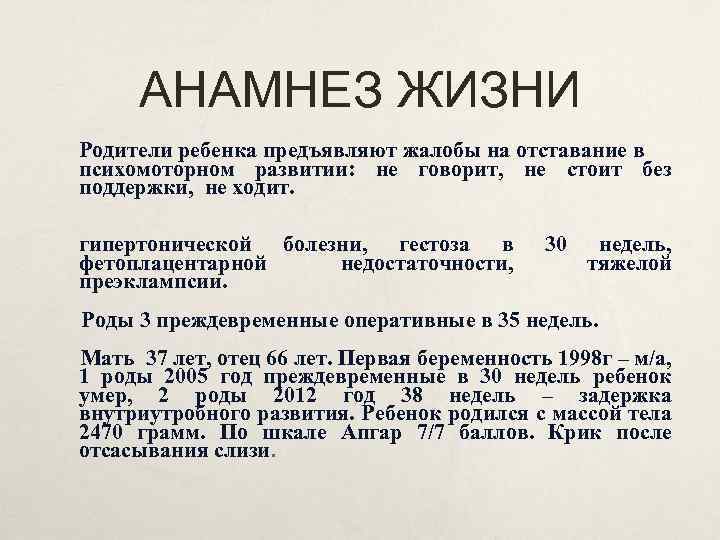 АНАМНЕЗ ЖИЗНИ

Родители ребенка предъявляют жалобы на отставание в психомоторном развитии: не говорит, не стоит без поддержки, не ходит.

гипертонической болезни, гестоза в 30 недель, фетоплацентарной недостаточности, тяжелой преэклампсии.

Роды 3 преждевременные оперативные в 35 недель.

Мать 37 лет, отец 66 лет. Первая беременность 1998г – м/а, 1 роды 2005 год преждевременные в 30 недель ребенок умер, 2 роды 2012 год 38 недель – задержка внутриутробного развития. Ребенок родился с массой тела 2470 грамм. По шкале Апгар 7/7 баллов. Крик после отсасывания слизи.